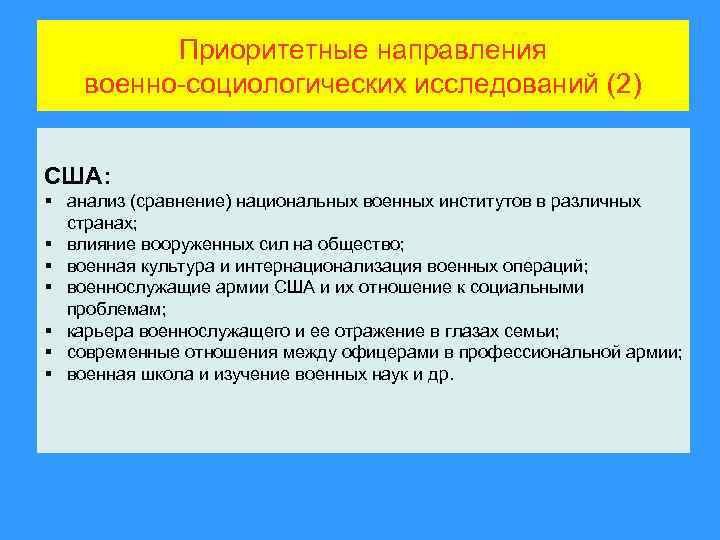 Приоритетные направления военно-социологических исследований (2)

США:
▪ анализ (сравнение) национальных военных институтов в различных странах;
▪ влияние вооруженных сил на общество;
▪ военная культура и интернационализация военных операций;
▪ военнослужащие армии США и их отношение к социальными проблемам;
▪ карьера военнослужащего и ее отражение в глазах семьи;
▪ современные отношения между офицерами в профессиональной армии;
▪ военная школа и изучение военных наук и др.